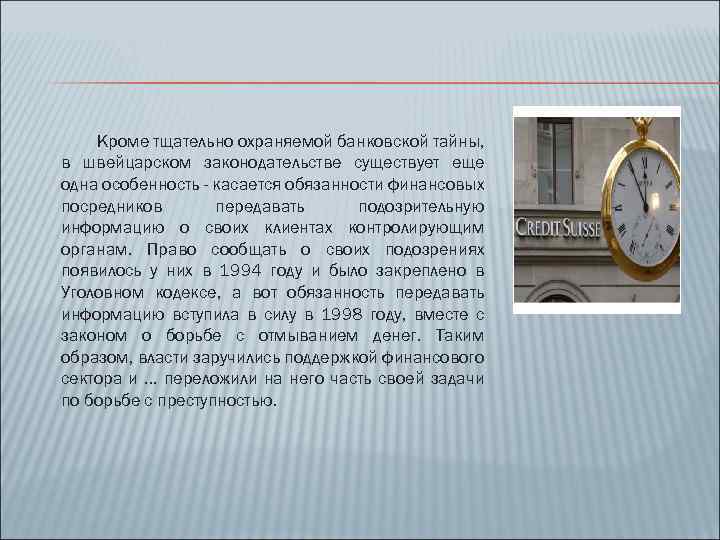 Кроме тщательно охраняемой банковской тайны, в швейцарском законодательстве существует еще одна особенность - касается обязанности финансовых посредников передавать подозрительную информацию о своих клиентах контролирующим органам. Право сообщать о своих подозрениях появилось у них в 1994 году и было закреплено в Уголовном кодексе, а вот обязанность передавать информацию вступила в силу в 1998 году, вместе с законом о борьбе с отмыванием денег. Таким образом, власти заручились поддержкой финансового сектора и ... переложили на него часть своей задачи по борьбе с преступностью.

CREDIT SUISSE